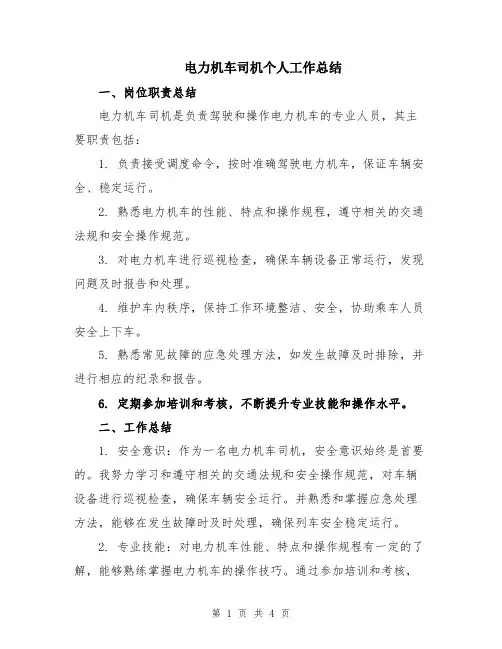 电力机车司机个人工作总结

一、岗位职责总结

电力机车司机是负责驾驶和操作电力机车的专业人员，其主要职责包括：

1. 负责接受调度命令，按时准确驾驶电力机车，保证车辆安全、稳定运行。

2. 熟悉电力机车的性能、特点和操作规程，遵守相关的交通法规和安全操作规范。

3. 对电力机车进行巡视检查，确保车辆设备正常运行，发现问题及时报告和处理。

4. 维护车内秩序，保持工作环境整洁、安全，协助乘车人员安全上下车。

5. 熟悉常见故障的应急处理方法，如发生故障及时排除，并进行相应的纪录和报告。

6. 定期参加培训和考核，不断提升专业技能和操作水平。

二、工作总结

1. 安全意识：作为一名电力机车司机，安全意识始终是首要的。我努力学习和遵守相关的交通法规和安全操作规范，对车辆设备进行巡视检查，确保车辆安全运行。并熟悉和掌握应急处理方法，能够在发生故障时及时处理，确保列车安全稳定运行。

2. 专业技能：对电力机车性能、特点和操作规程有一定的了解，能够熟练掌握电力机车的操作技巧。通过参加培训和考核，

第 1 页 共 4 页